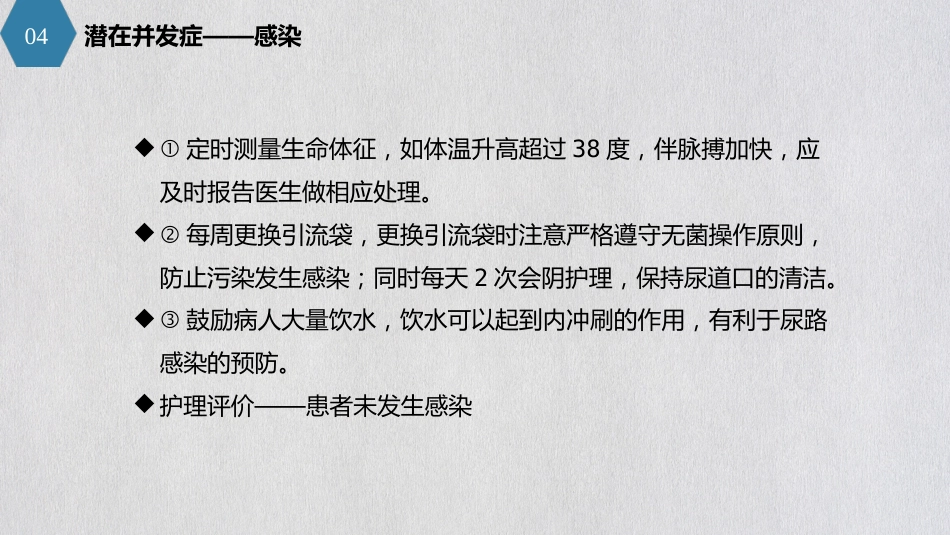 04

潜在并发症——感染

◆ ① 定时测量生命体征，如体温升高超过 38 度，伴脉搏加快，应及时报告医生做相应处理。

◆ ② 每周更换引流袋，更换引流袋时注意严格遵守无菌操作原则，防止污染发生感染；同时每天 2 次会阴护理，保持尿道口的清洁。

◆ ③ 鼓励病人大量饮水，饮水可以起到内冲刷的作用，有利于尿路感染的预防。

◆ 护理评价——患者未发生感染